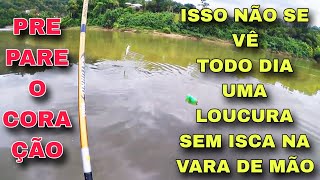 PRE
PARE
O
CORA
ÇÃO

ISSO NÃO SE
VÊ
TODO DIA
UMA
LOUCURA
SEM ISCA NA
VARA DE MÃO